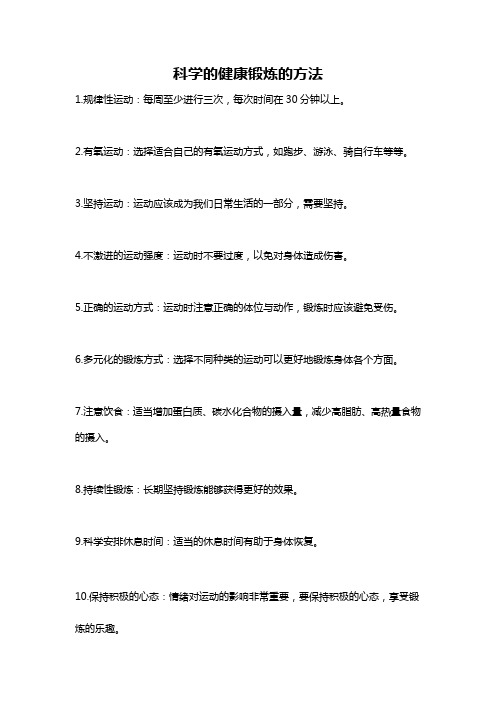 科学的健康锻炼的方法

1.规律性运动：每周至少进行三次，每次时间在 30 分钟以上。

2.有氧运动：选择适合自己的有氧运动方式，如跑步、游泳、骑自行车等等。

3.坚持运动：运动应该成为我们日常生活的一部分，需要坚持。

4.不激进的运动强度：运动时不要过度，以免对身体造成伤害。

5.正确的运动方式：运动时注意正确的体位与动作，锻炼时应该避免受伤。

6.多元化的锻炼方式：选择不同种类的运动可以更好地锻炼身体各个方面。

7.注意饮食：适当增加蛋白质、碳水化合物的摄入量，减少高脂肪、高热量食物的摄入。

8.持续性锻炼：长期坚持锻炼能够获得更好的效果。

9.科学安排休息时间：适当的休息时间有助于身体恢复。

10.保持积极的心态：情绪对运动的影响非常重要，要保持积极的心态，享受锻炼的乐趣。